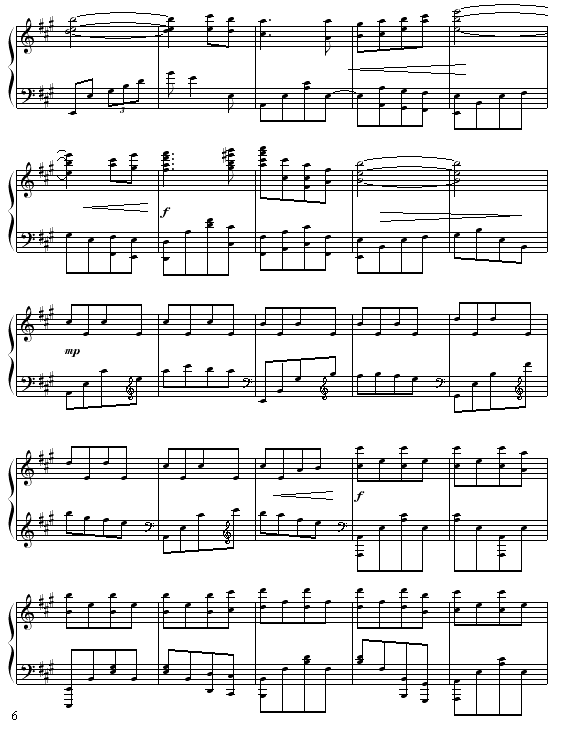 3

f

mp

f

6